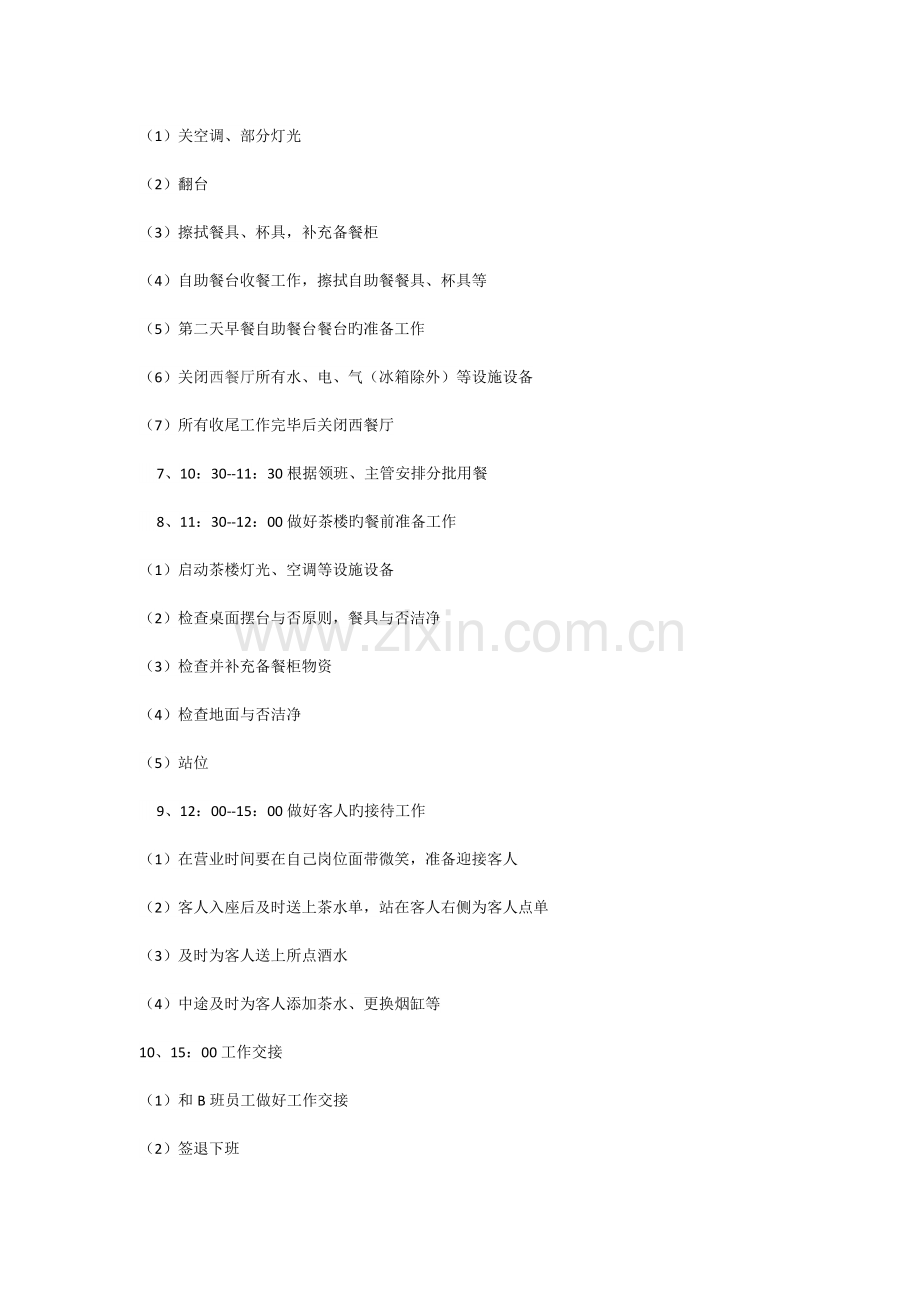 （1）关空调、部分灯光

（2）翻台

（3）擦拭餐具、杯具，补充备餐柜

（4）自助餐台收餐工作，擦拭自助餐餐具、杯具等

（5）第二天早餐自助餐台餐台旳准备工作

（6）关闭西餐厅所有水、电、气（冰箱除外）等设施设备

（7）所有收尾工作完毕后关闭西餐厅

7、10：30--11：30 根据领班、主管安排分批用餐

8、11：30--12：00 做好茶楼旳餐前准备工作

（1）启动茶楼灯光、空调等设施设备

（2）检查桌面摆台与否原则，餐具与否洁净

（3）检查并补充备餐柜物资

（4）检查地面与否洁净

（5）站位

9、12：00--15：00 做好客人旳接待工作

（1）在营业时间要在自己岗位面带微笑，准备迎接客人

（2）客人入座后及时送上茶水单，站在客人右侧为客人点单

（3）及时为客人送上所点酒水

（4）中途及时为客人添加茶水、更换烟缸等

10、15：00 工作交接

（1）和 B 班员工做好工作交接

（2）签退下班

www.zixin.com.cn